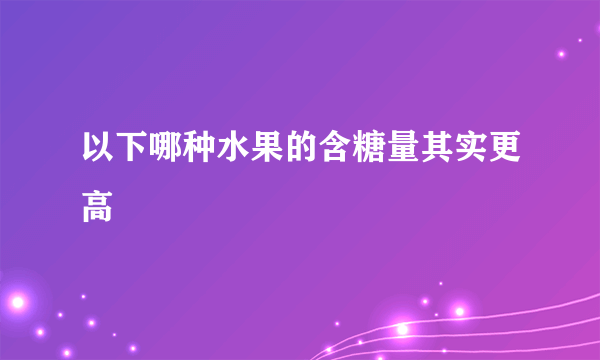 以下哪种水果的含糖量其实更高